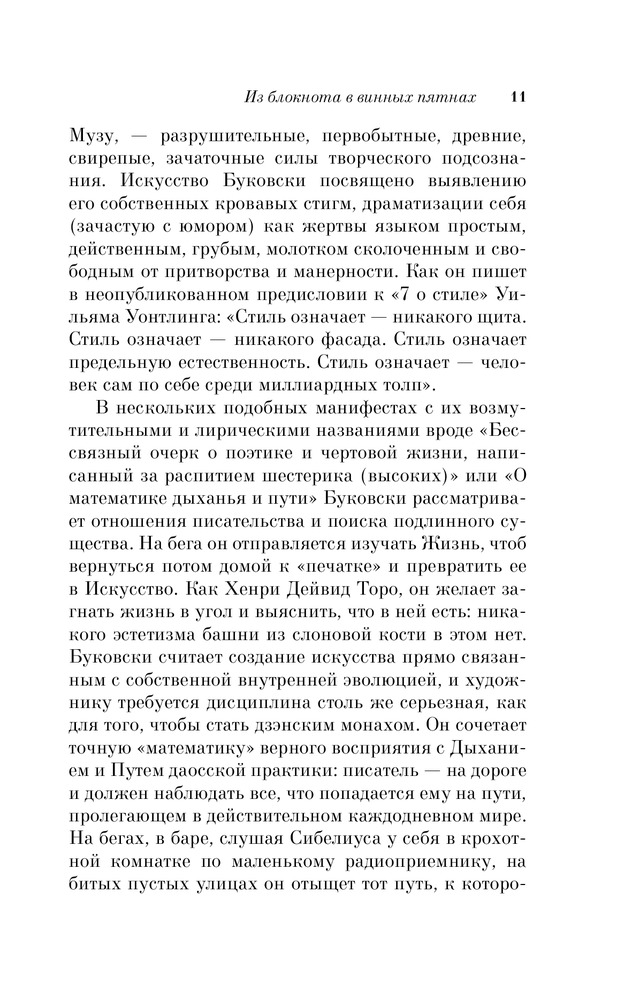 Из блокнота в винных пятнах 11

Музу, — разрушительные, первобытные, древние, свирепые, зачаточные силы творческого подсознания. Искусство Буковски посвящено выявлению его собственных кровавых стигм, драматизации себя (зачастую с юмором) как жертвы языком простым, действенным, грубым, молотком сколоченным и свободным от притворства и манерности. Как он пишет в неопубликованном предисловии к «7 о стиле» Уильяма Уонтлинга: «Стиль означает — никакого щита. Стиль означает — никакого фасада. Стиль означает предельную естественность. Стиль означает — человек сам по себе среди миллиардных толп».

В нескольких подобных манифестах с их возмутительными и лирическими названиями вроде «Бессвязный очерк о поэтике и чертовой жизни, написанный за распитием шестерика (высоких)» или «О математике дыханья и пути» Буковски рассматривает отношения писательства и поиска подлинного существа. На бега он отправляется изучать Жизнь, чтоб вернуться потом домой к «печатке» и превратить ее в Искусство. Как Хенри Дейвид Торо, он желает загнать жизнь в угол и выяснить, что в ней есть: никакого эстетизма башни из слоновой кости в этом нет. Буковски считает создание искусства прямо связанным с собственной внутренней эволюцией, и художнику требуется дисциплина столь же серьезная, как для того, чтобы стать дзэнским монахом. Он сочетает точную «математику» верного восприятия с Дыханием и Путем даосской практики: писатель — на дороге и должен наблюдать все, что попадается ему на пути, пролегающем в действительном каждодневном мире. На бегах, в баре, слушая Сибелиуса у себя в крохотной комнатке по маленькому радиоприемнику, на битых пустых улицах он отыщет тот путь, к которо-